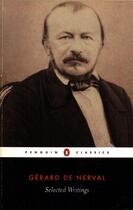 PENGUIN CLASSICS

GÉRARD DE NERVAL

Selected Writings